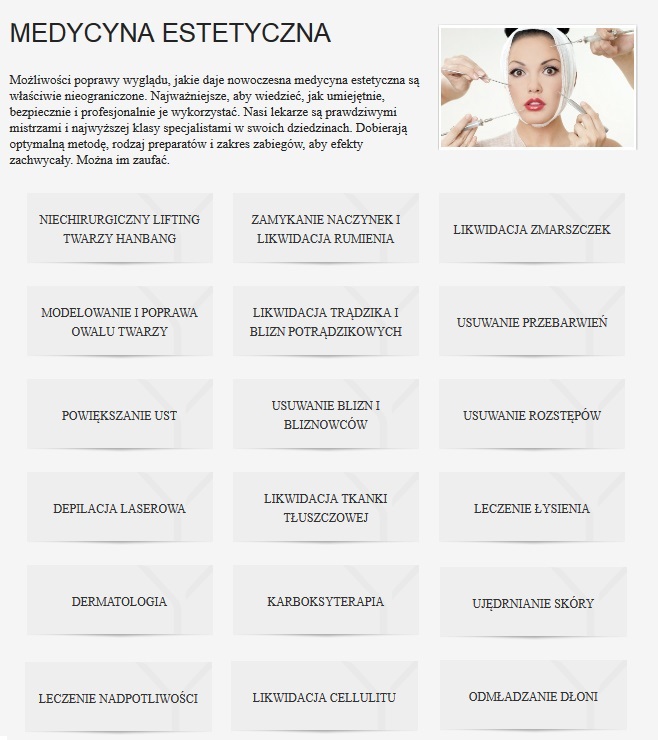 MEDYCYNA ESTETYCZNA

Możliwości poprawy wyglądu, jakie daje nowoczesna medycyna estetyczna są właściwie nieograniczone. Najważniejsze, aby wiedzieć, jak umiejętnie, bezpiecznie i profesjonalnie je wykorzystać. Nasi lekarze są prawdziwymi mistrzami i najwyższej klasy specjalistami w swoich dziedzinach. Dobierają optymalną metodę, rodzaj preparatów i zakres zabiegów, aby efekty zachwycały. Można im zaufać.

NIECHIRURGICZNY LIFTING TWARZY HANBANG

ZAMYKANIE NACZYNEK I LIKWIDACJA RUMIENIA

LIKWIDACJA ZMARSZCZEK

MODELOWANIE I POPRAWA OWALU TWARZY

LIKWIDACJA TRĄDZIKA I BLIZN POTRĄDZIKOWYCH

USUWANIE PRZEBARWIEŃ

POWIĘKSZANIE UST

USUWANIE BLIZN I BLIZNOWCÓW

USUWANIE ROZSTĘPÓW

DEPILACJA LASEROWA

LIKWIDACJA TKANKI TŁUSZCZOWEJ

LECZENIE ŁYSIENIA

DERMATOLOGIA

KARBOKSYTERAPIA

UJĘDRNIANIE SKÓRY

LECZENIE NADPOTLIWOŚCI

LIKWIDACJA CELLULITU

ODMŁADZANIE DŁONI